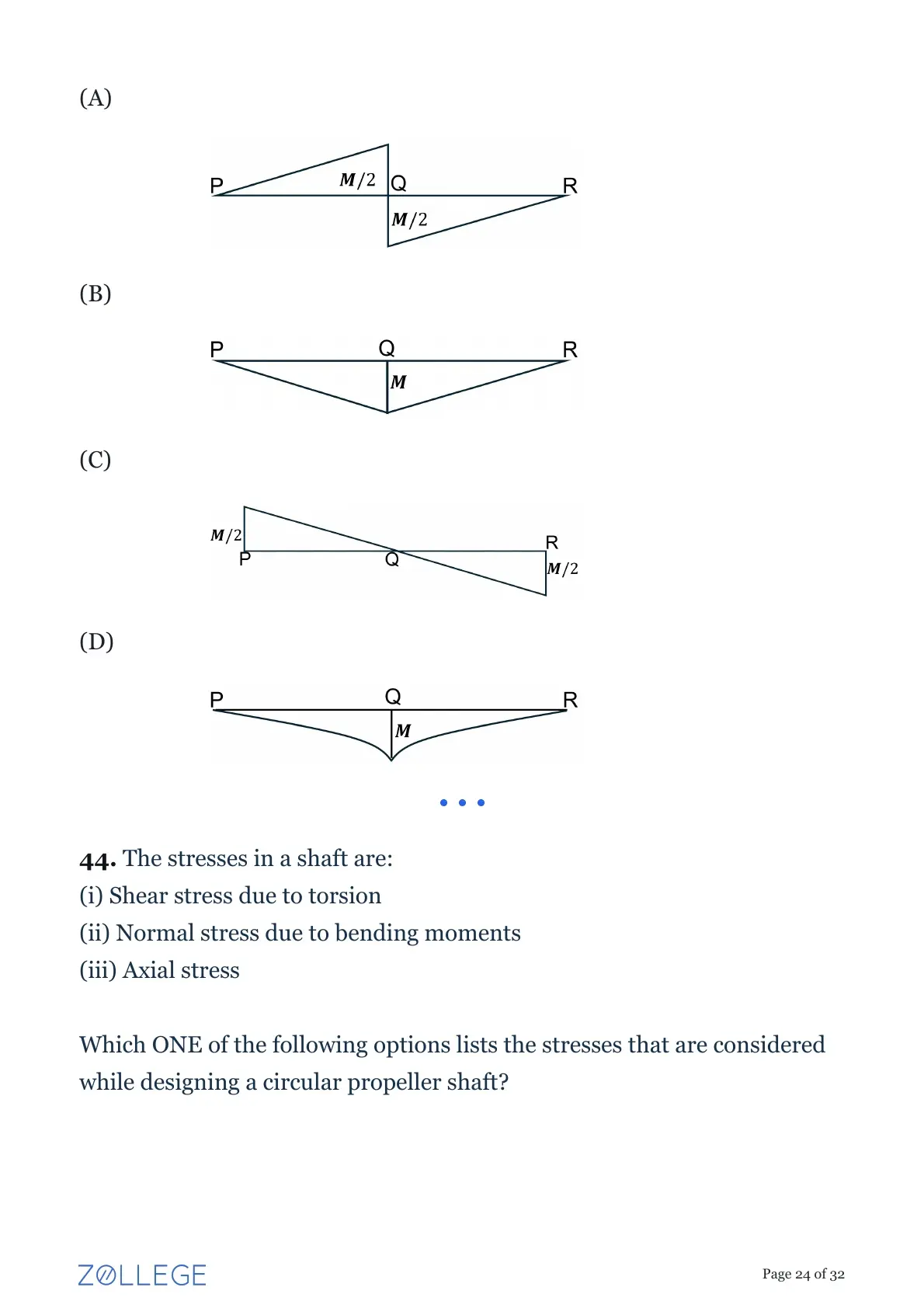 (A)

P $M/2$ Q R $M/2$

(B)

P Q R $M$

(C)

$M/2$ P Q R $M/2$

(D)

P Q R $M$

44. The stresses in a shaft are:
(i) Shear stress due to torsion
(ii) Normal stress due to bending moments
(iii) Axial stress

Which ONE of the following options lists the stresses that are considered while designing a circular propeller shaft?

ZOLLEGE

Page 24 of 32